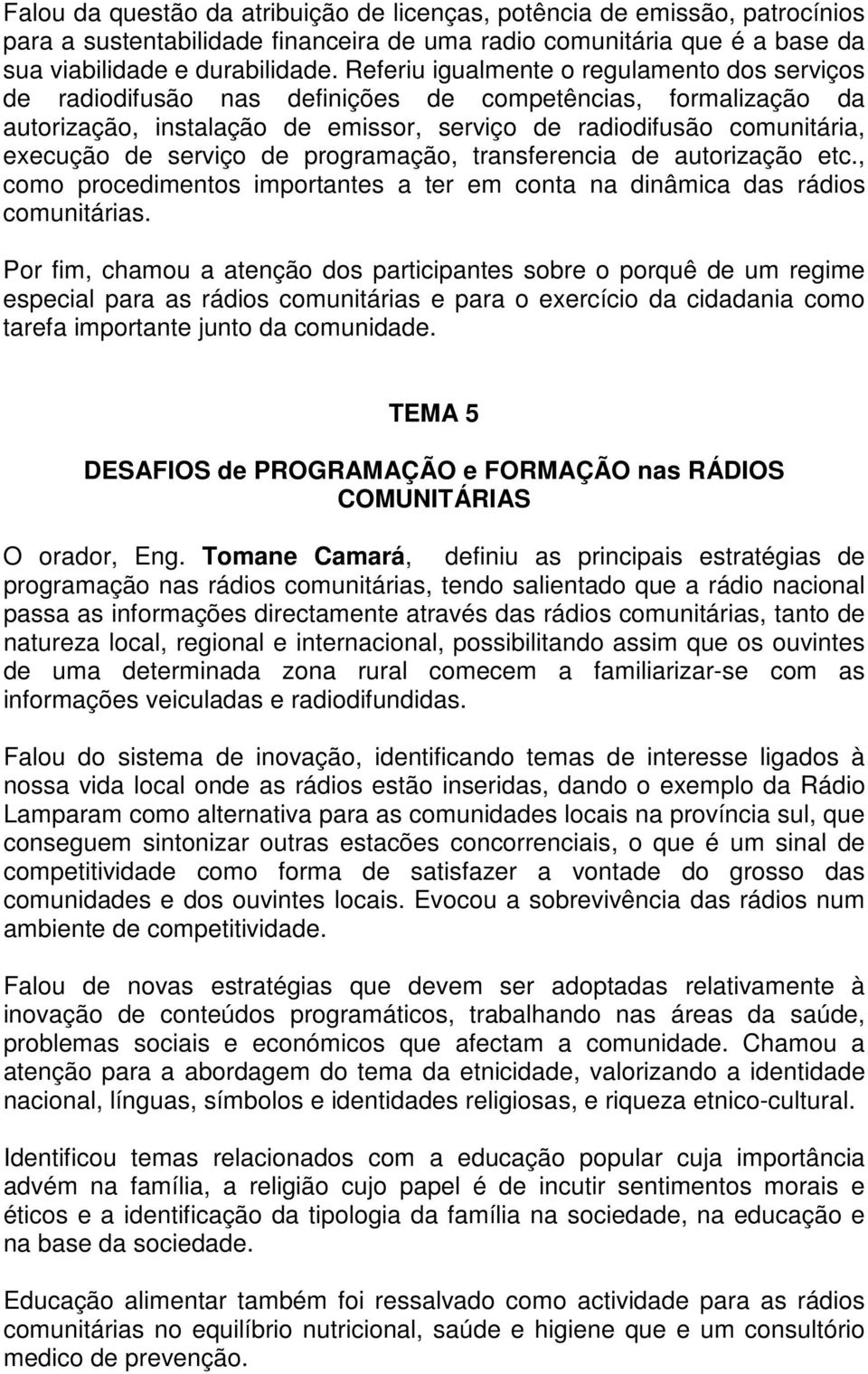 Falou da questão da atribuição de licenças, potência de emissão, patrocínios para a sustentabilidade financeira de uma radio comunitária que é a base da sua viabilidade e durabilidade. Referiu igualmente o regulamento dos serviços de radiodifusão nas definições de competências, formalização da autorização, instalação de emissor, serviço de radiodifusão comunitária, execução de serviço de programação, transferencia de autorização etc., como procedimentos importantes a ter em conta na dinâmica das rádios comunitárias.

Por fim, chamou a atenção dos participantes sobre o porquê de um regime especial para as rádios comunitárias e para o exercício da cidadania como tarefa importante junto da comunidade.

TEMA 5

DESAFIOS de PROGRAMAÇÃO e FORMAÇÃO nas RÁDIOS COMUNITÁRIAS

O orador, Eng. Tomane Camará, definiu as principais estratégias de programação nas rádios comunitárias, tendo salientado que a rádio nacional passa as informações directamente através das rádios comunitárias, tanto de natureza local, regional e internacional, possibilitando assim que os ouvintes de uma determinada zona rural comecem a familiarizar-se com as informações veiculadas e radiodifundidas.

Falou do sistema de inovação, identificando temas de interesse ligados à nossa vida local onde as rádios estão inseridas, dando o exemplo da Rádio Lamparam como alternativa para as comunidades locais na província sul, que conseguem sintonizar outras estacões concorrenciais, o que é um sinal de competitividade como forma de satisfazer a vontade do grosso das comunidades e dos ouvintes locais. Evocou a sobrevivência das rádios num ambiente de competitividade.

Falou de novas estratégias que devem ser adoptadas relativamente à inovação de conteúdos programáticos, trabalhando nas áreas da saúde, problemas sociais e económicos que afectam a comunidade. Chamou a atenção para a abordagem do tema da etnicidade, valorizando a identidade nacional, línguas, símbolos e identidades religiosas, e riqueza etnico-cultural.

Identificou temas relacionados com a educação popular cuja importância advém na família, a religião cujo papel é de incutir sentimentos morais e éticos e a identificação da tipologia da família na sociedade, na educação e na base da sociedade.

Educação alimentar também foi ressalvado como actividade para as rádios comunitárias no equilíbrio nutricional, saúde e higiene que e um consultório medico de prevenção.